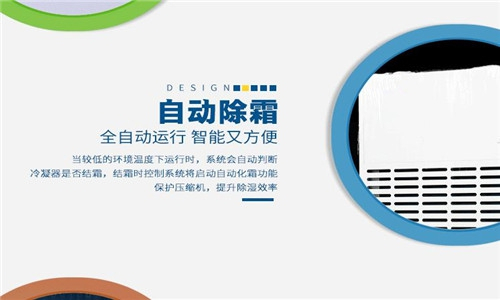 DESIGN

自动除霜

全自动运行 智能又方便

当较低的环境温度下运行时，系统会自动判断冷凝器是否结霜，结霜时控制系统将启动自动化霜功能保护压缩机，提升除湿效率